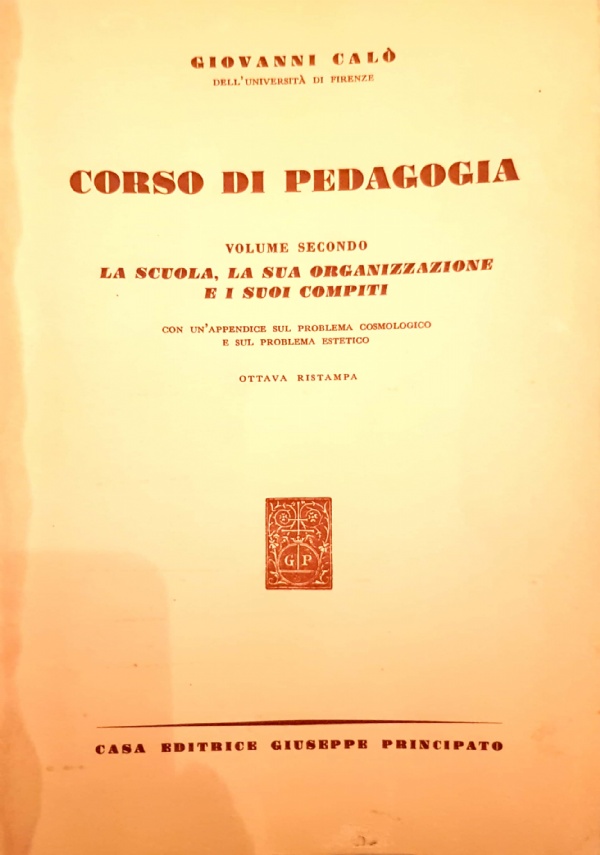 GIOVANNI CALÒ
DELL'UNIVERSITÀ DI FIRENZE

CORSO DI PEDAGOGIA

VOLUME SECONDO
LA SCUOLA, LA SUA ORGANIZZAZIONE E I SUOI COMPITI

CON UN'APPENDICE SUL PROBLEMA COSMOLOGICO E SUL PROBLEMA ESTETICO

OTTAVA RISTAMPA

GP

CASA EDITRICE GIUSEPPE PRINCIPATO